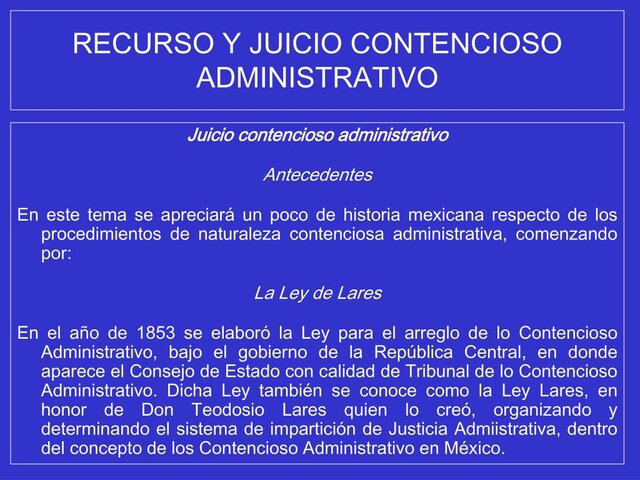 RECURSO Y JUICIO CONTENCIOSO ADMINISTRATIVO

Juicio contencioso administrativo

Antecedentes

En este tema se apreciará un poco de historia mexicana respecto de los procedimientos de naturaleza contenciosa administrativa, comenzando por:

La Ley de Lares

En el año de 1853 se elaboró la Ley para el arreglo de lo Contencioso Administrativo, bajo el gobierno de la República Central, en donde aparece el Consejo de Estado con calidad de Tribunal de lo Contencioso Administrativo. Dicha Ley también se conoce como la Ley Lares, en honor de Don Teodosio Lares quien lo creó, organizando y determinando el sistema de impartición de Justicia Admiistrativa, dentro del concepto de los Contencioso Administrativo en México.